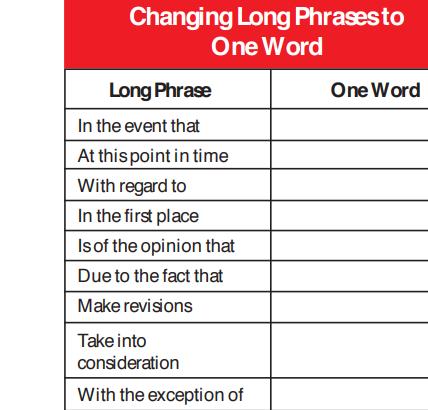 Changing Long Phrases to One Word

| Long Phrase | One Word |
|---|---|
| In the event that | |
| At this point in time | |
| With regard to | |
| In the first place | |
| Is of the opinion that | |
| Due to the fact that | |
| Make revisions | |
| Take into consideration | |
| With the exception of | |